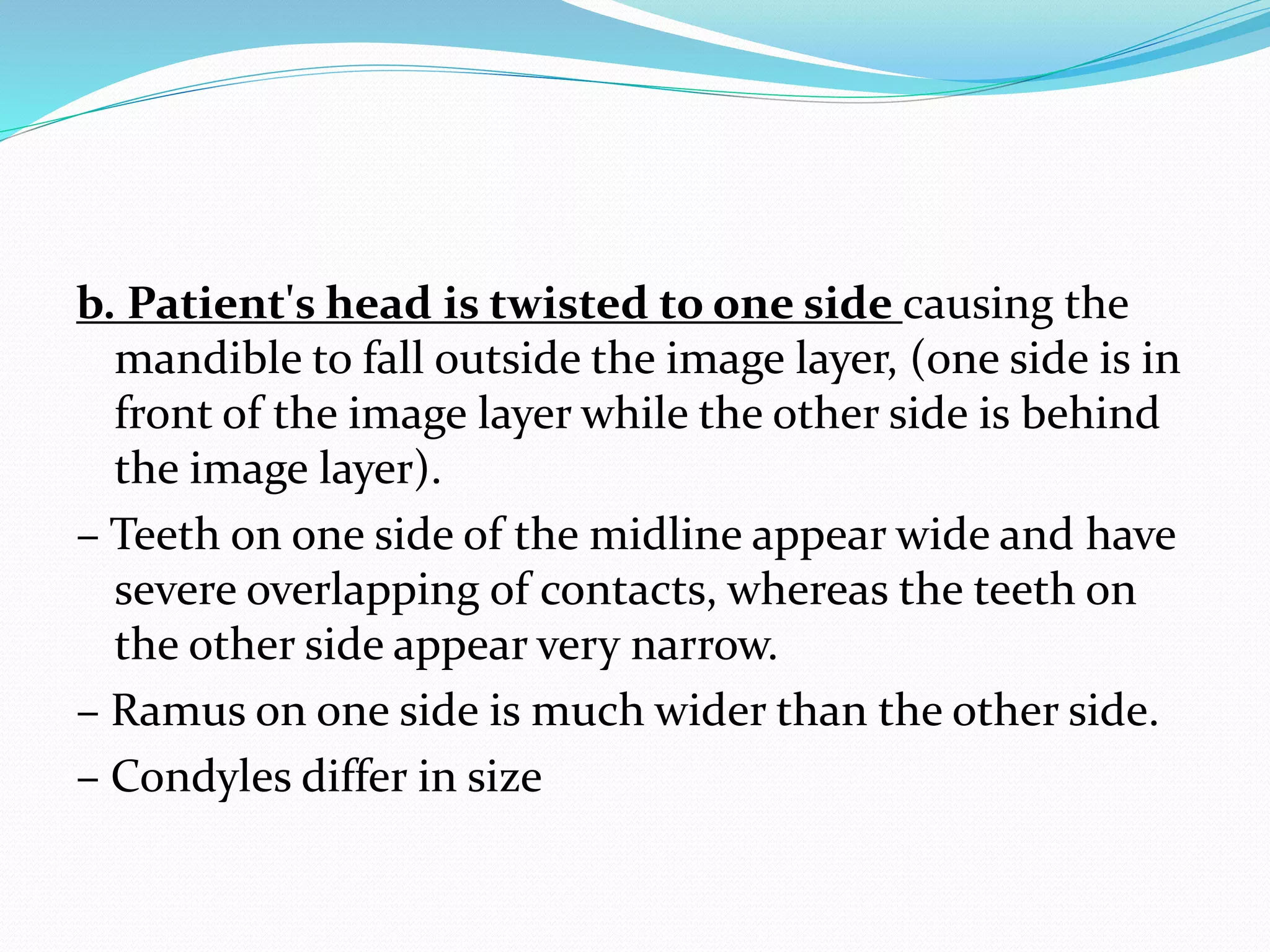 b. Patient's head is twisted to one side causing the mandible to fall outside the image layer, (one side is in front of the image layer while the other side is behind the image layer).

– Teeth on one side of the midline appear wide and have severe overlapping of contacts, whereas the teeth on the other side appear very narrow.

– Ramus on one side is much wider than the other side.

– Condyles differ in size